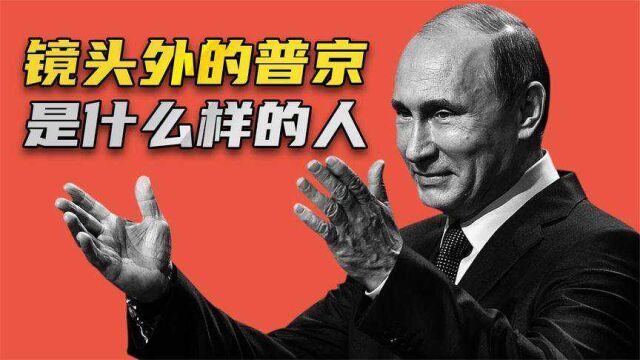 镜头外的普京
是什么样的人